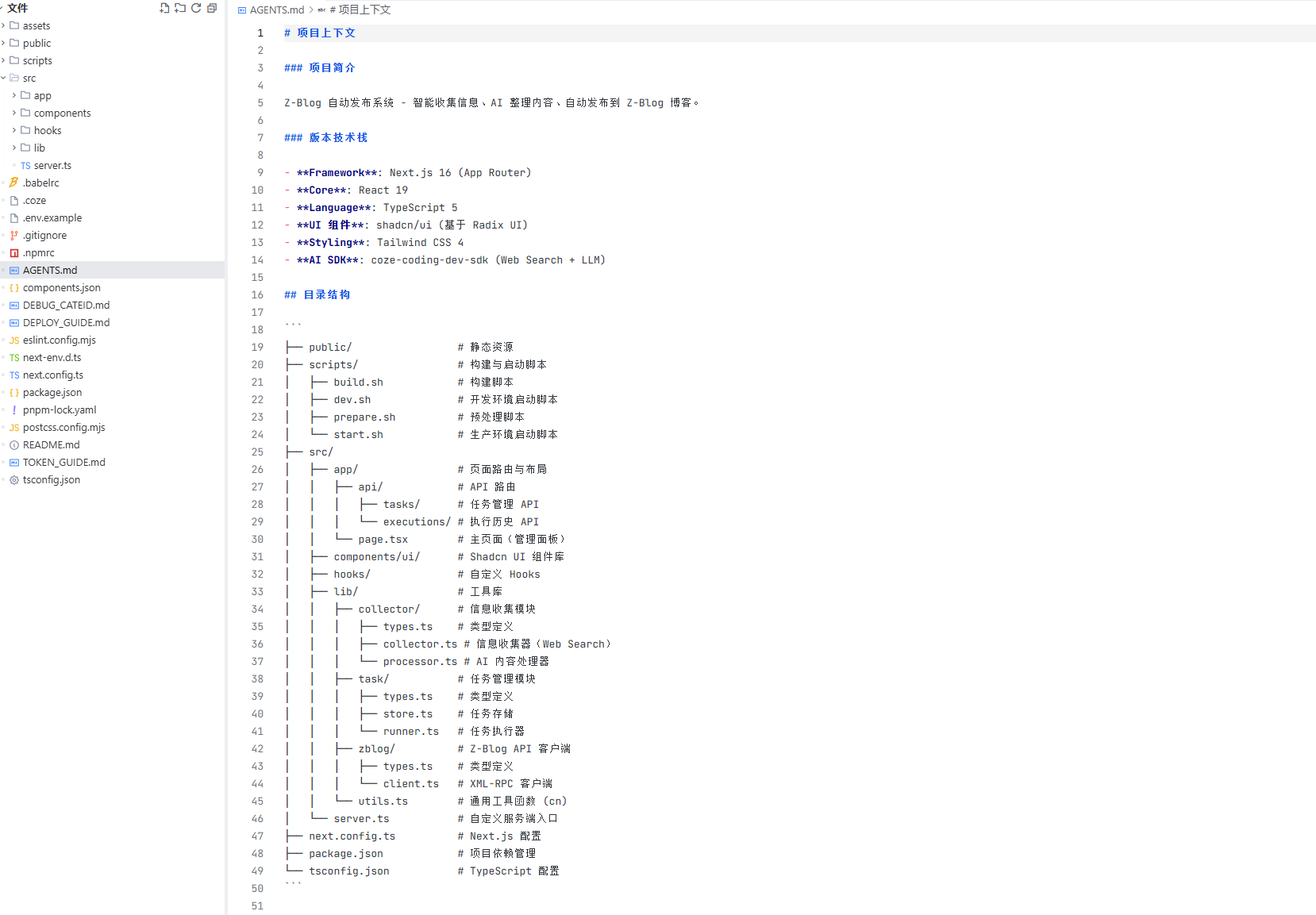 文件
assets
public
scripts
src
app
components
hooks
lib
TS server.ts
.babelrc
.coze
.env.example
.gitignore
.npmrc
AGENTS.md
components.json
DEBUG_CATEID.md
DEPLOY_GUIDE.md
JS eslint.config.mjs
TS next-env.d.ts
TS next.config.ts
package.json
pnpm-lock.yaml
JS postcss.config.mjs
README.md
TOKEN_GUIDE.md
tsconfig.json

AGENTS.md > # 项目上下文

1 # 项目上下文
2
3 ### 项目简介
4
5 Z-Blog 自动发布系统 - 智能收集信息、AI 整理内容、自动发布到 Z-Blog 博客。
6
7 ### 版本技术栈
8
9 - **Framework**: Next.js 16 (App Router)
10 - **Core**: React 19
11 - **Language**: TypeScript 5
12 - **UI 组件**: shadcn/ui (基于 Radix UI)
13 - **Styling**: Tailwind CSS 4
14 - **AI SDK**: coze-coding-dev-sdk (Web Search + LLM)
15
16 ## 目录结构
17
18 ```
19 ├── public/ # 静态资源
20 ├── scripts/ # 构建与启动脚本
21 │ ├── build.sh # 构建脚本
22 │ ├── dev.sh # 开发环境启动脚本
23 │ ├── prepare.sh # 预处理脚本
24 │ └── start.sh # 生产环境启动脚本
25 ├── src/
26 │ ├── app/ # 页面路由与布局
27 │ │ ├── api/ # API 路由
28 │ │ │ ├── tasks/ # 任务管理 API
29 │ │ │ └── executions/ # 执行历史 API
30 │ │ └── page.tsx # 主页面（管理面板）
31 │ ├── components/ui/ # Shadcn UI 组件库
32 │ ├── hooks/ # 自定义 Hooks
33 │ ├── lib/ # 工具库
34 │ │ ├── collector/ # 信息收集模块
35 │ │ │ ├── types.ts # 类型定义
36 │ │ │ ├── collector.ts # 信息收集器（Web Search）
37 │ │ │ └── processor.ts # AI 内容处理器
38 │ │ ├── task/ # 任务管理模块
39 │ │ │ ├── types.ts # 类型定义
40 │ │ │ ├── store.ts # 任务存储
41 │ │ │ └── runner.ts # 任务执行器
42 │ │ ├── zblog/ # Z-Blog API 客户端
43 │ │ │ ├── types.ts # 类型定义
44 │ │ │ └── client.ts # XML-RPC 客户端
45 │ │ └── utils.ts # 通用工具函数 (cn)
46 │ └── server.ts # 自定义服务端入口
47 ├── next.config.ts # Next.js 配置
48 ├── package.json # 项目依赖管理
49 └── tsconfig.json # TypeScript 配置
50 ```
51